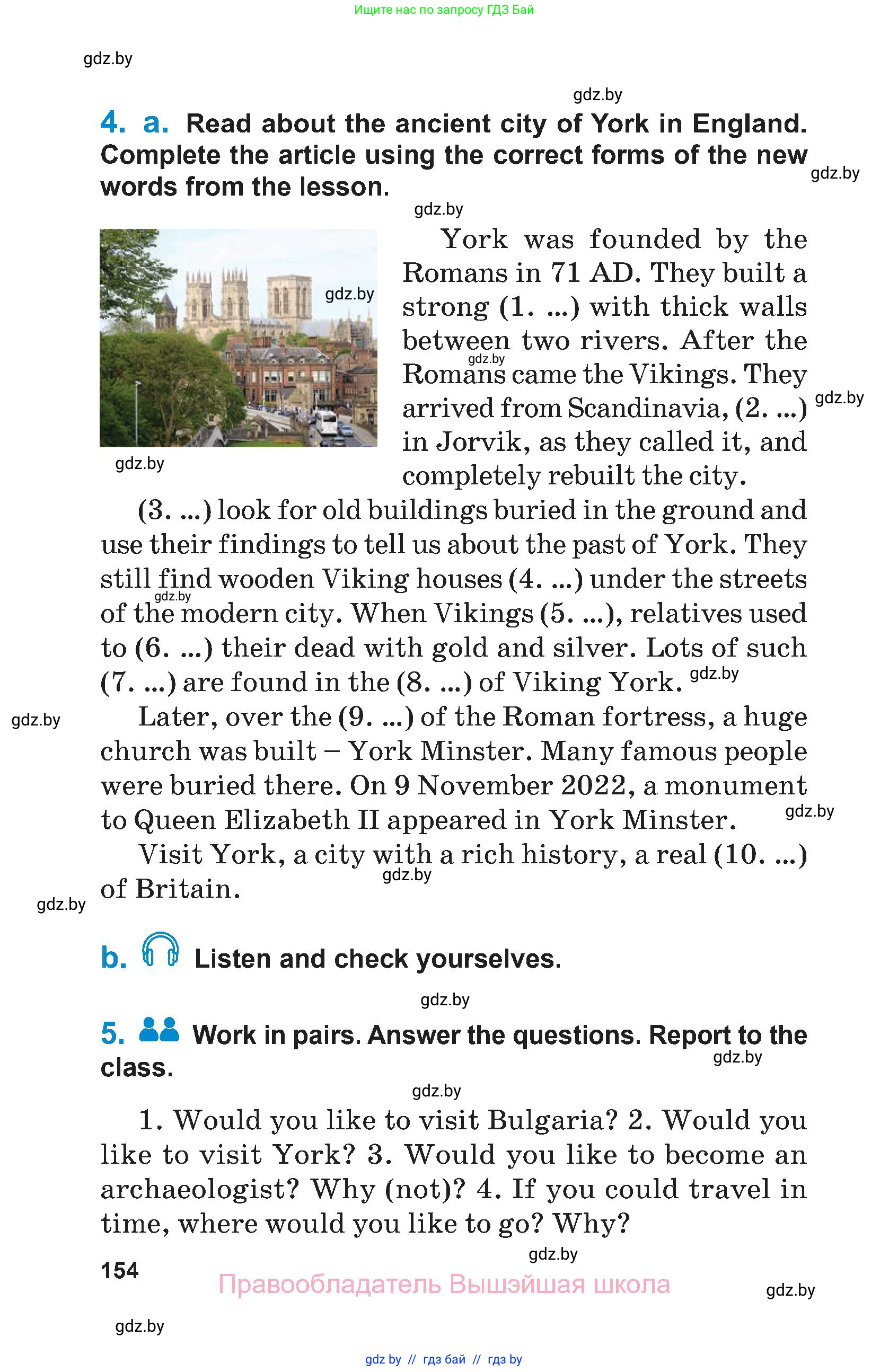 Ищите нас по запросу ГДЗ Бай

gdz.by

gdz.by

4. a. Read about the ancient city of York in England. Complete the article using the correct forms of the new words from the lesson.

gdz.by

gdz.by

gdz.by

York was founded by the Romans in 71 AD. They built a strong (1. ...) with thick walls between two rivers. After the Romans came the Vikings. They arrived from Scandinavia, (2. ...) in Jorvik, as they called it, and completely rebuilt the city.

gdz.by

gdz.by

gdz.by

(3. ...) look for old buildings buried in the ground and use their findings to tell us about the past of York. They still find wooden Viking houses (4. ...) under the streets of the modern city. When Vikings (5. ...), relatives used to (6. ...) their dead with gold and silver. Lots of such (7. ...) are found in the (8. ...) of Viking York.

gdz.by

gdz.by

gdz.by

Later, over the (9. ...) of the Roman fortress, a huge church was built – York Minster. Many famous people were buried there. On 9 November 2022, a monument to Queen Elizabeth II appeared in York Minster.

gdz.by

Visit York, a city with a rich history, a real (10. ...) of Britain.

gdz.by

gdz.by

b. Listen and check yourselves.

gdz.by

5. Work in pairs. Answer the questions. Report to the class.

gdz.by

gdz.by

1. Would you like to visit Bulgaria? 2. Would you like to visit York? 3. Would you like to become an archaeologist? Why (not)? 4. If you could travel in time, where would you like to go? Why?

gdz.by

154

Правообладатель Вышэйшая школа

gdz.by

gdz.by

gdz by // гдз бай // гдз by